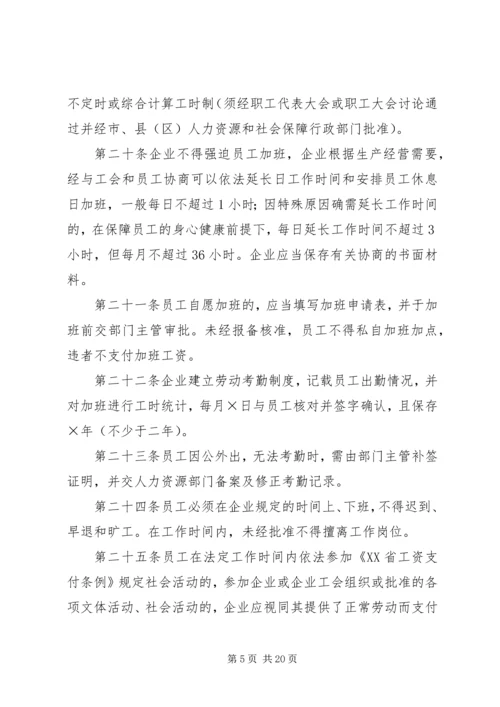 不定时或综合计算工时制（须经职工代表大会或职工大会讨论通过并经市、县（区）人力资源和社会保障行政部门批准）。

第二十条企业不得强迫员工加班，企业根据生产经营需要，经与工会和员工协商可以依法延长日工作时间和安排员工休息日加班，一般每日不超过1小时；因特殊原因确需延长工作时间的，在保障员工的身心健康前提下，每日延长工作时间不超过3小时，但每月不超过36小时。企业应当保存有关协商的书面材料。

第二十一条员工自愿加班的，应当填写加班申请表，并于加班前交部门主管审批。未经报备核准，员工不得私自加班加点，违者不支付加班工资。

第二十二条企业建立劳动考勤制度，记载员工出勤情况，并对加班进行工时统计，每月×日与员工核对并签字确认，且保存×年（不少于二年）。

第二十三条员工因公外出，无法考勤时，需由部门主管补签证明，并交人力资源部门备案及修正考勤记录。

第二十四条员工必须在企业规定的时间上、下班，不得迟到、早退和旷工。在工作时间内，未经批准不得擅离工作岗位。

第二十五条员工在法定工作时间内依法参加《XX省工资支付条例》规定社会活动的，参加企业或企业工会组织或批准的各项文体活动、社会活动的，企业应视同其提供了正常劳动而支付

第5页 共20页